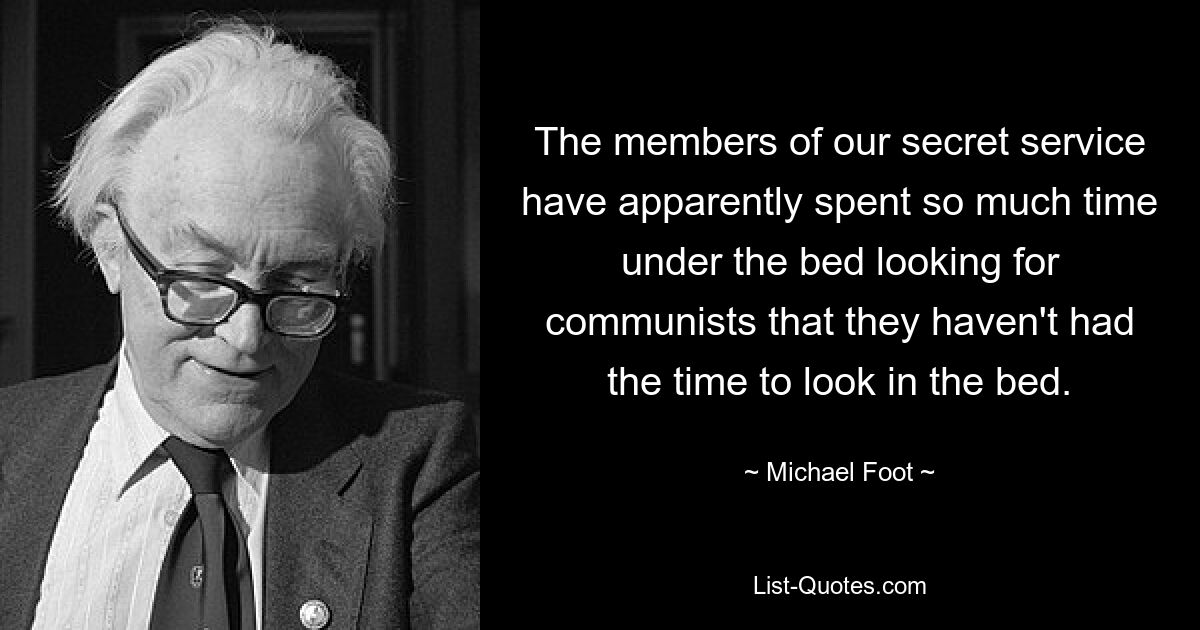 The members of our secret service have apparently spent so much time under the bed looking for communists that they haven't had the time to look in the bed.

~ Michael Foot ~

List-Quotes.com